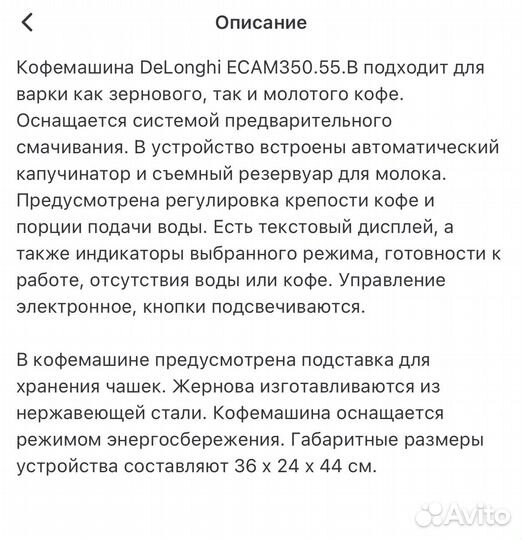 Описание

Кофемашина DeLonghi ECAM350.55.B подходит для варки как зернового, так и молотого кофе. Оснащается системой предварительного смачивания. В устройство встроены автоматический капучинатор и съемный резервуар для молока. Предусмотрена регулировка крепости кофе и порции подачи воды. Есть текстовый дисплей, а также индикаторы выбранного режима, готовности к работе, отсутствия воды или кофе. Управление электронное, кнопки подсвечиваются.

В кофемашине предусмотрена подставка для хранения чашек. Жернова изготавливаются из нержавеющей стали. Кофемашина оснащается режимом энергосбережения. Габаритные размеры устройства составляют 36 x 24 x 44 см.

Avito